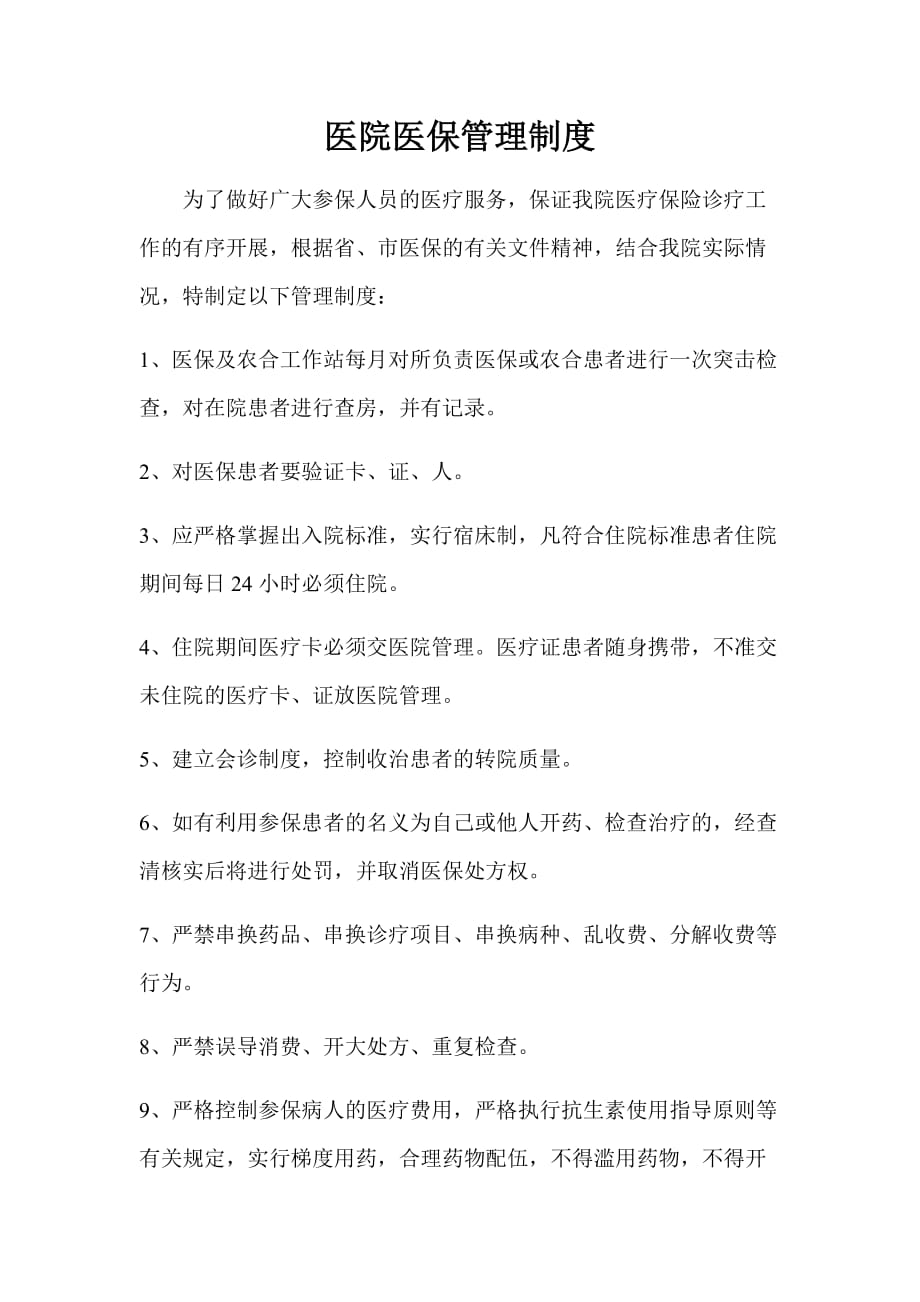 医院医保管理制度

为了做好广大参保人员的医疗服务，保证我院医疗保险诊疗工作的有序开展，根据省、市医保的有关文件精神，结合我院实际情况，特制定以下管理制度：

1、医保及农合工作站每月对所负责医保或农合患者进行一次突击检查，对在院患者进行查房，并有记录。

2、对医保患者要验证卡、证、人。

3、应严格掌握出入院标准，实行宿床制，凡符合住院标准患者住院期间每日 24 小时必须住院。

4、住院期间医疗卡必须交医院管理。医疗证患者随身携带，不准交未住院的医疗卡、证放医院管理。

5、建立会诊制度，控制收治患者的转院质量。

6、如有利用参保患者的名义为自己或他人开药、检查治疗的，经查清核实后将进行处罚，并取消医保处方权。

7、严禁串换药品、串换诊疗项目、串换病种、乱收费、分解收费等行为。

8、严禁误导消费、开大处方、重复检查。

9、严格控制参保病人的医疗费用，严格执行抗生素使用指导原则等有关规定，实行梯度用药，合理药物配伍，不得滥用药物，不得开